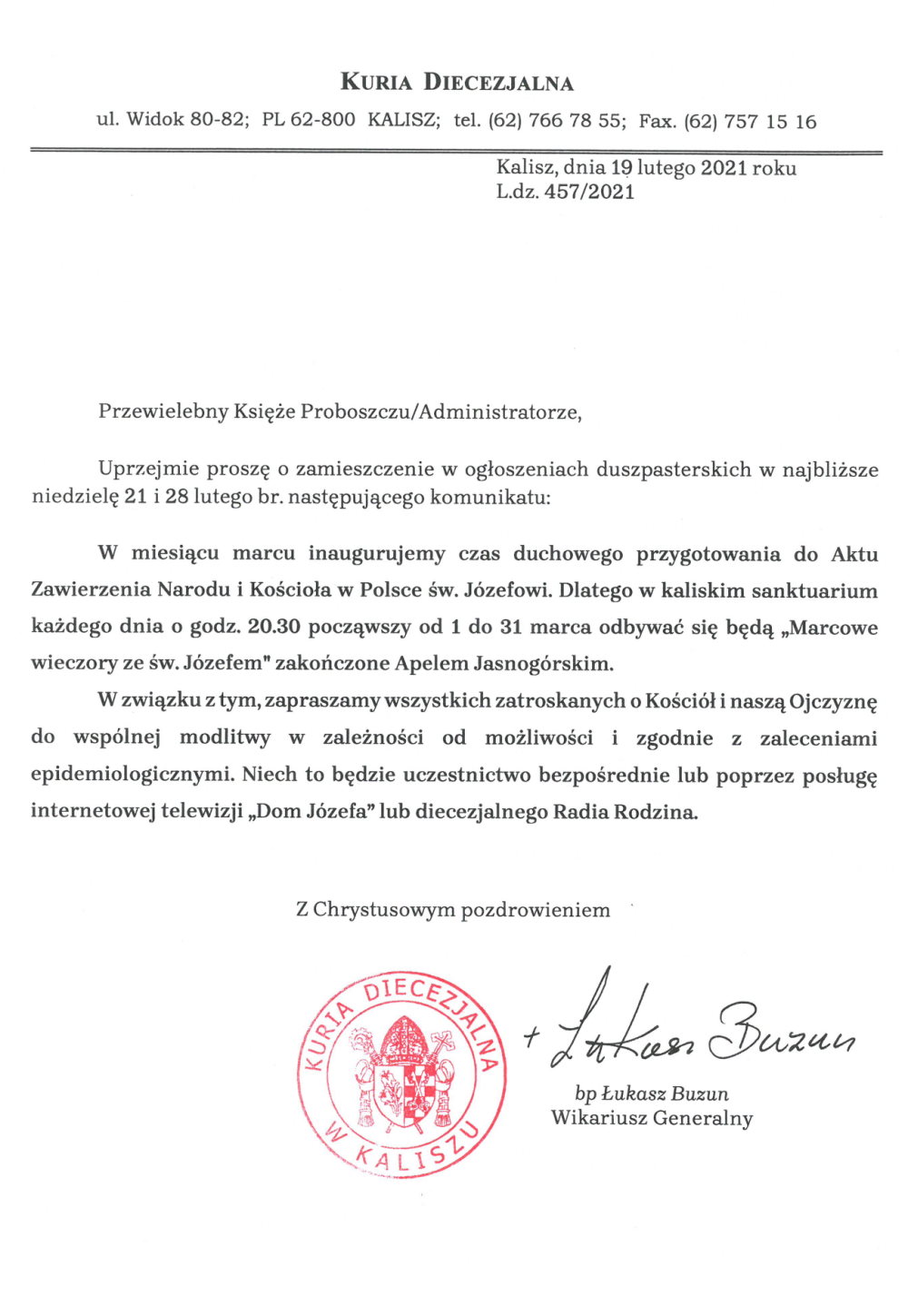 KURIA DIECEZJALNA

ul. Widok 80-82; PL 62-800 KALISZ; tel. (62) 766 78 55; Fax. (62) 757 15 16

Kalisz, dnia 19 lutego 2021 roku
L.dz. 457/2021

Przewielebny Księże Proboszczu/Administratorze,

Uprzejmie proszę o zamieszczenie w ogłoszeniach duszpasterskich w najbliższe niedzielę 21 i 28 lutego br. następującego komunikatu:

W miesiącu marcu inaugurujemy czas duchowego przygotowania do Aktu Zawierzenia Narodu i Kościoła w Polsce św. Józefowi. Dlatego w kaliskim sanktuarium każdego dnia o godz. 20.30 począwszy od 1 do 31 marca odbywać się będą „Marcowe wieczory ze św. Józefem" zakończone Apelem Jasnogórskim.

W związku z tym, zapraszamy wszystkich zatroskanych o Kościół i naszą Ojczyznę do wspólnej modlitwy w zależności od możliwości i zgodnie z zaleceniami epidemiologicznymi. Niech to będzie uczestnictwo bezpośrednie lub poprzez posługę internetowej telewizji „Dom Józefa" lub diecezjalnego Radia Rodzina.

Z Chrystusowym pozdrowieniem

KURIA DIECEZJALNA W KALISZU

+ Łukasz Buzun

bp Łukasz Buzun
Wikariusz Generalny